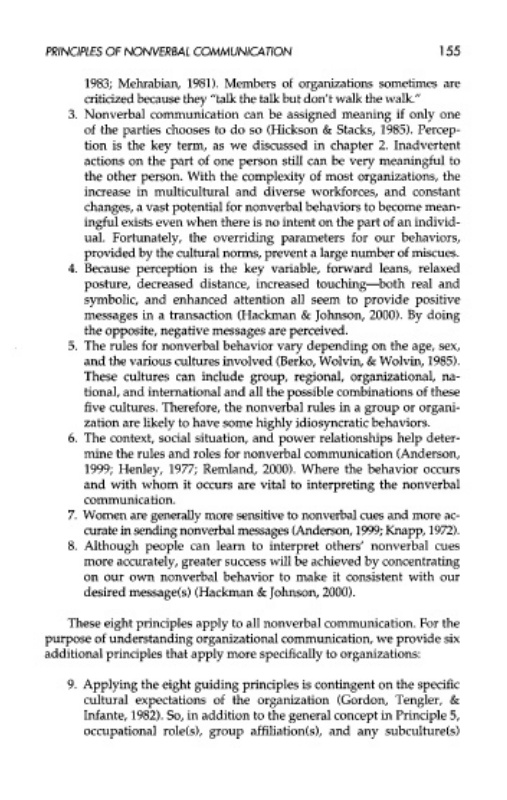 PRINCIPLES OF NONVERBAL COMMUNICATION 155

1983; Mehrabian, 1981). Members of organizations sometimes are criticized because they "talk the talk but don't walk the walk."

3. Nonverbal communication can be assigned meaning if only one of the parties chooses to do so (Hickson & Stacks, 1985). Perception is the key term, as we discussed in chapter 2. Inadvertent actions on the part of one person still can be very meaningful to the other person. With the complexity of most organizations, the increase in multicultural and diverse workforces, and constant changes, a vast potential for nonverbal behaviors to become meaningful exists even when there is no intent on the part of an individual. Fortunately, the overriding parameters for our behaviors, provided by the cultural norms, prevent a large number of miscues.

4. Because perception is the key variable, forward leans, relaxed posture, decreased distance, increased touching—both real and symbolic, and enhanced attention all seem to provide positive messages in a transaction (Hackman & Johnson, 2000). By doing the opposite, negative messages are perceived.

5. The rules for nonverbal behavior vary depending on the age, sex, and the various cultures involved (Berko, Wolvin, & Wolvin, 1985). These cultures can include group, regional, organizational, national, and international and all the possible combinations of these five cultures. Therefore, the nonverbal rules in a group or organization are likely to have some highly idiosyncratic behaviors.

6. The context, social situation, and power relationships help determine the rules and roles for nonverbal communication (Anderson, 1999; Henley, 1977; Remland, 2000). Where the behavior occurs and with whom it occurs are vital to interpreting the nonverbal communication.

7. Women are generally more sensitive to nonverbal cues and more accurate in sending nonverbal messages (Anderson, 1999; Knapp, 1972).

8. Although people can learn to interpret others' nonverbal cues more accurately, greater success will be achieved by concentrating on our own nonverbal behavior to make it consistent with our desired message(s) (Hackman & Johnson, 2000).

These eight principles apply to all nonverbal communication. For the purpose of understanding organizational communication, we provide six additional principles that apply more specifically to organizations:

9. Applying the eight guiding principles is contingent on the specific cultural expectations of the organization (Gordon, Tengler, & Infante, 1982). So, in addition to the general concept in Principle 5, occupational role(s), group affiliation(s), and any subculture(s)